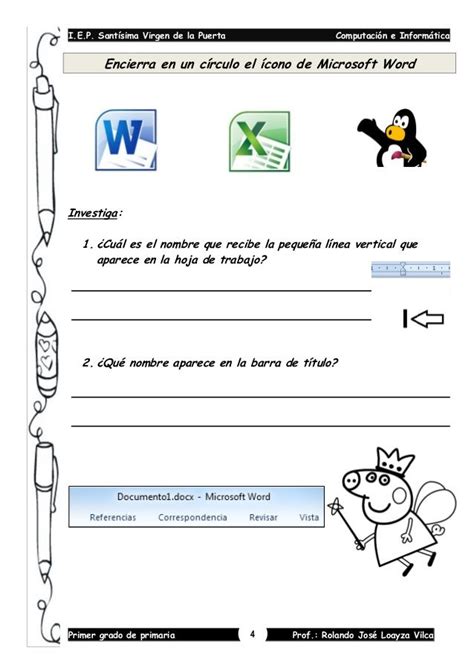 I.E.P. Santísima Virgen de la Puerta Computación e Informática

Encierra en un círculo el ícono de Microsoft Word

W

X

Investiga:

1. ¿Cuál es el nombre que recibe la pequeña línea vertical que aparece en la hoja de trabajo?

2. ¿Qué nombre aparece en la barra de título?

Documento1.docx - Microsoft Word
Referencias Correspondencia Revisar Vista

Primer grado de primaria 4 Prof.: Rolando José Loayza Vilca